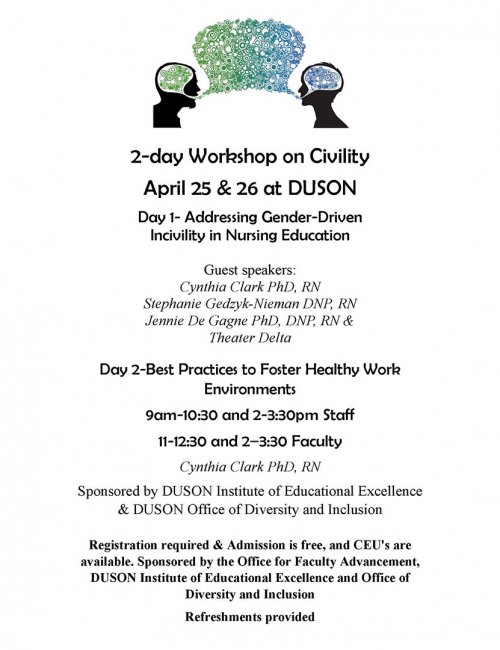 2-day Workshop on Civility

April 25 & 26 at DUSON

Day 1- Addressing Gender-Driven Incivility in Nursing Education

Guest speakers:
Cynthia Clark PhD, RN
Stephanie Gedzyk-Nieman DNP, RN
Jennie De Gagne PhD, DNP, RN &
Theater Delta

Day 2-Best Practices to Foster Healthy Work Environments

9am-10:30 and 2-3:30pm Staff

11-12:30 and 2–3:30 Faculty

Cynthia Clark PhD, RN

Sponsored by DUSON Institute of Educational Excellence & DUSON Office of Diversity and Inclusion

Registration required & Admission is free, and CEU's are available. Sponsored by the Office for Faculty Advancement, DUSON Institute of Educational Excellence and Office of Diversity and Inclusion

Refreshments provided